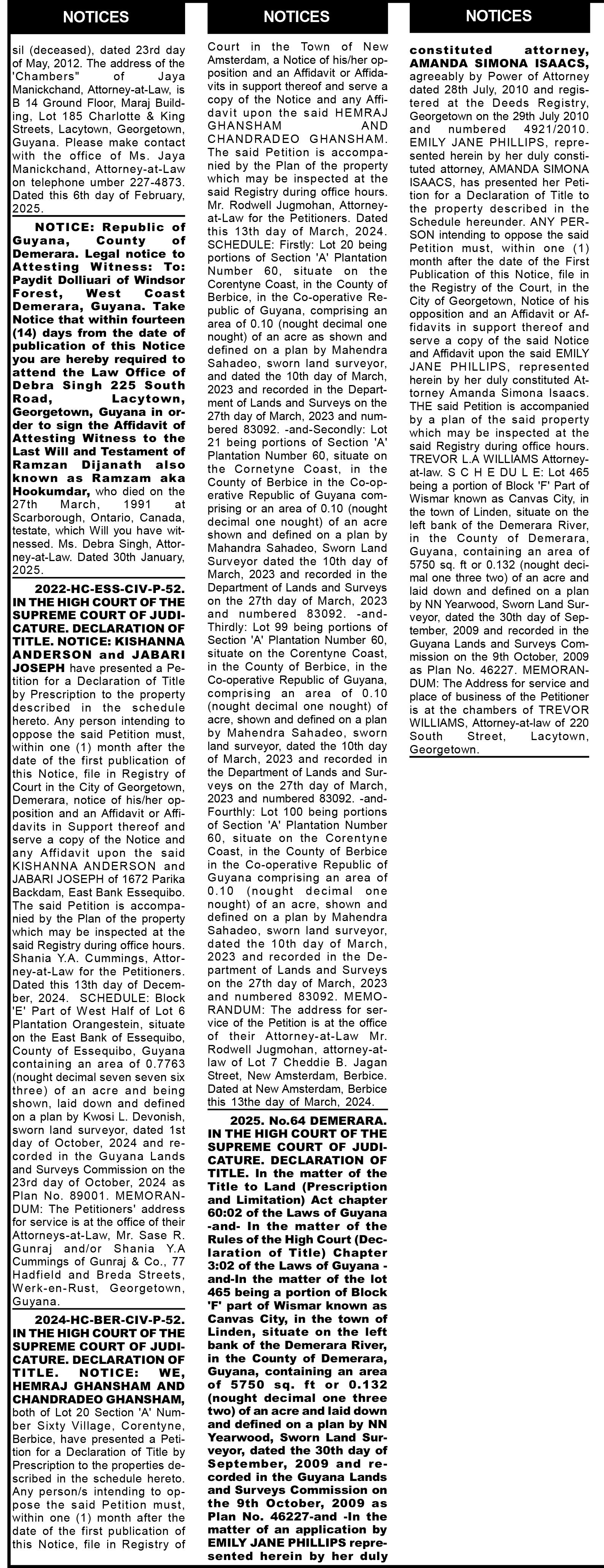 NOTICES

sil (deceased), dated 23rd day of May, 2012. The address of the 'Chambers" of Jaya Manickchand, Attorney-at-Law, is B 14 Ground Floor, Maraj Building, Lot 185 Charlotte & King Streets, Lacytown, Georgetown, Guyana. Please make contact with the office of Ms. Jaya Manickchand, Attorney-at-Law on telephone umber 227-4873. Dated this 6th day of February, 2025.

NOTICE: Republic of Guyana, County of Demerara. Legal notice to Attesting Witness: To: Paydit Dolliuari of Windsor Forest, West Coast Demerara, Guyana. Take Notice that within fourteen (14) days from the date of publication of this Notice you are hereby required to attend the Law Office of Debra Singh 225 South Road, Lacytown, Georgetown, Guyana in order to sign the Affidavit of Attesting Witness to the Last Will and Testament of Ramzan Dijanath also known as Ramzam aka Hookumdar, who died on the 27th March, 1991 at Scarborough, Ontario, Canada, testate, which Will you have witnessed. Ms. Debra Singh, Attorney-at-Law. Dated 30th January, 2025.

2022-HC-ESS-CIV-P-52. IN THE HIGH COURT OF THE SUPREME COURT OF JUDICATURE. DECLARATION OF TITLE. NOTICE: KISHANNA ANDERSON and JABARI JOSEPH have presented a Petition for a Declaration of Title by Prescription to the property described in the schedule hereto. Any person intending to oppose the said Petition must, within one (1) month after the date of the first publication of this Notice, file in Registry of Court in the City of Georgetown, Demerara, notice of his/her opposition and an Affidavit or Affidavits in Support thereof and serve a copy of the Notice and any Affidavit upon the said KISHANNA ANDERSON and JABARI JOSEPH of 1672 Parika Backdam, East Bank Essequibo. The said Petition is accompanied by the Plan of the property which may be inspected at the said Registry during office hours. Shania Y.A. Cummings, Attorney-at-Law for the Petitioners. Dated this 13th day of December, 2024. SCHEDULE: Block 'E' Part of West Half of Lot 6 Plantation Orangestein, situate on the East Bank of Essequibo, County of Essequibo, Guyana containing an area of 0.7763 (nought decimal seven seven six three) of an acre and being shown, laid down and defined on a plan by Kwosi L. Devonish, sworn land surveyor, dated 1st day of October, 2024 and recorded in the Guyana Lands and Surveys Commission on the 23rd day of October, 2024 as Plan No. 89001. MEMORANDUM: The Petitioners' address for service is at the office of their Attorneys-at-Law, Mr. Sase R. Gunraj and/or Shania Y.A Cummings of Gunraj & Co., 77 Hadfield and Breda Streets, Werk-en-Rust, Georgetown, Guyana.

2024-HC-BER-CIV-P-52. IN THE HIGH COURT OF THE SUPREME COURT OF JUDICATURE. DECLARATION OF TITLE. NOTICE: WE, HEMRAJ GHANSHAM AND CHANDRADEO GHANSHAM, both of Lot 20 Section 'A' Number Sixty Village, Corentyne, Berbice, have presented a Petition for a Declaration of Title by Prescription to the properties described in the schedule hereto. Any person/s intending to oppose the said Petition must, within one (1) month after the date of the first publication of this Notice, file in Registry of

NOTICES

Court in the Town of New Amsterdam, a Notice of his/her opposition and an Affidavit or Affidavits in support thereof and serve a copy of the Notice and any Affidavit upon the said HEMRAJ GHANSHAM AND CHANDRADEO GHANSHAM. The said Petition is accompanied by the Plan of the property which may be inspected at the said Registry during office hours. Mr. Rodwell Jugmohan, Attorney-at-Law for the Petitioners. Dated this 13th day of March, 2024. SCHEDULE: Firstly: Lot 20 being portions of Section 'A' Plantation Number 60, situate on the Corentyne Coast, in the County of Berbice, in the Co-operative Republic of Guyana, comprising an area of 0.10 (nought decimal one nought) of an acre as shown and defined on a plan by Mahendra Sahadeo, sworn land surveyor, and dated the 10th day of March, 2023 and recorded in the Department of Lands and Surveys on the 27th day of March, 2023 and numbered 83092. -and-Secondly: Lot 21 being portions of Section 'A' Plantation Number 60, situate on the Cornetyne Coast, in the County of Berbice in the Co-operative Republic of Guyana comprising or an area of 0.10 (nought decimal one nought) of an acre shown and defined on a plan by Mahandra Sahadeo, Sworn Land Surveyor dated the 10th day of March, 2023 and recorded in the Department of Lands and Surveys on the 27th day of March, 2023 and numbered 83092. -and-Thirdly: Lot 99 being portions of Section 'A' Plantation Number 60, situate on the Corentyne Coast, in the County of Berbice, in the Co-operative Republic of Guyana, comprising an area of 0.10 (nought decimal one nought) of acre, shown and defined on a plan by Mahendra Sahadeo, sworn land surveyor, dated the 10th day of March, 2023 and recorded in the Department of Lands and Surveys on the 27th day of March, 2023 and numbered 83092. -and-Fourthly: Lot 100 being portions of Section 'A' Plantation Number 60, situate on the Corentyne Coast, in the County of Berbice in the Co-operative Republic of Guyana comprising an area of 0.10 (nought decimal one nought) of an acre, shown and defined on a plan by Mahendra Sahadeo, sworn land surveyor, dated the 10th day of March, 2023 and recorded in the Department of Lands and Surveys on the 27th day of March, 2023 and numbered 83092. MEMORANDUM: The address for service of the Petition is at the office of their Attorney-at-Law Mr. Rodwell Jugmohan, attorney-at-law of Lot 7 Cheddie B. Jagan Street, New Amsterdam, Berbice. Dated at New Amsterdam, Berbice this 13the day of March, 2024.

2025. No.64 DEMERARA. IN THE HIGH COURT OF THE SUPREME COURT OF JUDICATURE. DECLARATION OF TITLE. In the matter of the Title to Land (Prescription and Limitation) Act chapter 60:02 of the Laws of Guyana -and- In the matter of the Rules of the High Court (Declaration of Title) Chapter 3:02 of the Laws of Guyana -and-In the matter of the lot 465 being a portion of Block 'F' part of Wismar known as Canvas City, in the town of Linden, situate on the left bank of the Demerara River, in the County of Demerara, Guyana, containing an area of 5750 sq. ft or 0.132 (nought decimal one three two) of an acre and laid down and defined on a plan by NN Yearwood, Sworn Land Surveyor, dated the 30th day of September, 2009 and recorded in the Guyana Lands and Surveys Commission on the 9th October, 2009 as Plan No. 46227-and -In the matter of an application by EMILY JANE PHILLIPS represented herein by her duly

NOTICES

constituted attorney, AMANDA SIMONA ISAACS, agreeably by Power of Attorney dated 28th July, 2010 and registered at the Deeds Registry, Georgetown on the 29th July 2010 and numbered 4921/2010. EMILY JANE PHILLIPS, represented herein by her duly constituted attorney, AMANDA SIMONA ISAACS, has presented her Petition for a Declaration of Title to the property described in the Schedule hereunder. ANY PERSON intending to oppose the said Petition must, within one (1) month after the date of the First Publication of this Notice, file in the Registry of the Court, in the City of Georgetown, Notice of his opposition and an Affidavit or Affidavits in support thereof and serve a copy of the said Notice and Affidavit upon the said EMILY JANE PHILLIPS, represented herein by her duly constituted Attorney Amanda Simona Isaacs. THE said Petition is accompanied by a plan of the said property which may be inspected at the said Registry during office hours. TREVOR L.A WILLIAMS Attorney-at-law. S C H E DU L E: Lot 465 being a portion of Block 'F' Part of Wismar known as Canvas City, in the town of Linden, situate on the left bank of the Demerara River, in the County of Demerara, Guyana, containing an area of 5750 sq. ft or 0.132 (nought decimal one three two) of an acre and laid down and defined on a plan by NN Yearwood, Sworn Land Surveyor, dated the 30th day of September, 2009 and recorded in the Guyana Lands and Surveys Commission on the 9th October, 2009 as Plan No. 46227. MEMORANDUM: The Address for service and place of business of the Petitioner is at the chambers of TREVOR WILLIAMS, Attorney-at-law of 220 South Street, Lacytown, Georgetown.